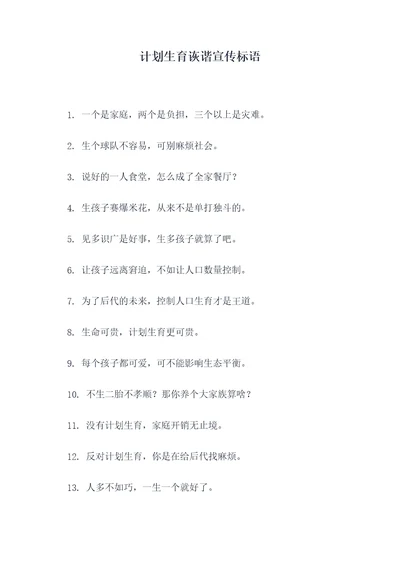 计划生育诙谐宣传标语

1. 一个是家庭，两个是负担，三个以上是灾难。

2. 生个球队不容易，可别麻烦社会。

3. 说好的一人食堂，怎么成了全家餐厅？

4. 生孩子赛爆米花，从来不是单打独斗的。

5. 见多识广是好事，生多孩子就算了吧。

6. 让孩子远离窘迫，不如让人口数量控制。

7. 为了后代的未来，控制人口生育才是王道。

8. 生命可贵，计划生育更可贵。

9. 每个孩子都可爱，可不能影响生态平衡。

10. 不生二胎不孝顺？那你养个大家族算啥？

11. 没有计划生育，家庭开销无止境。

12. 反对计划生育，你是在给后代找麻烦。

13. 人多不如巧，一生一个就好了。